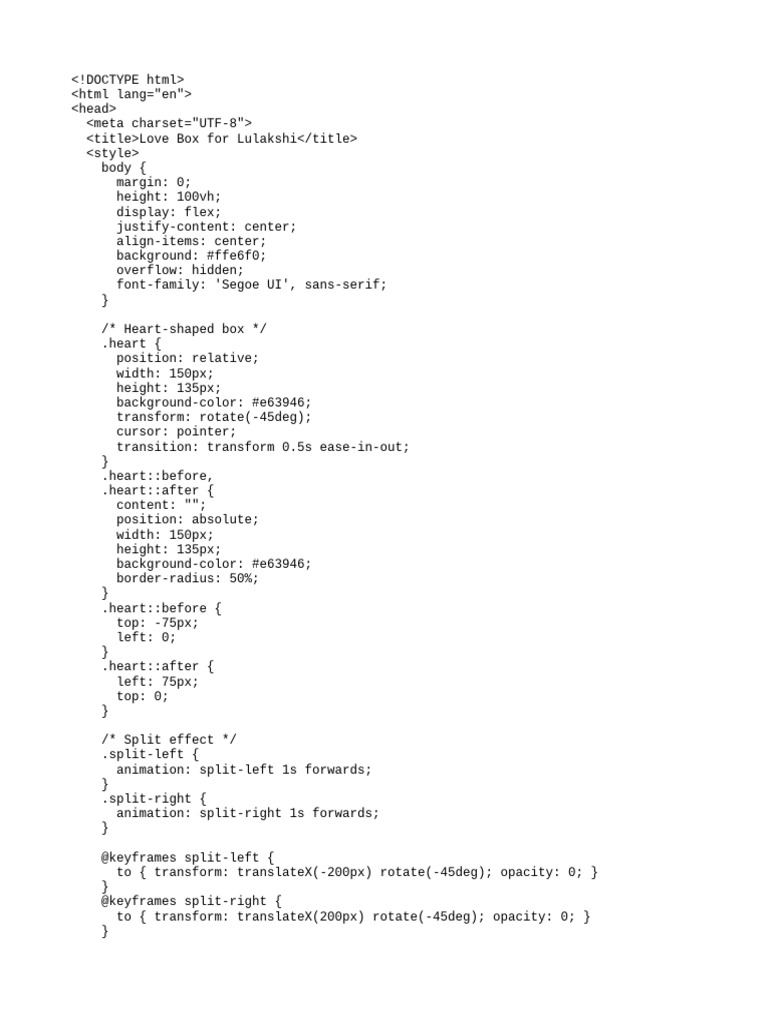 <!DOCTYPE html>
<html lang="en">
<head>
  <meta charset="UTF-8">
  <title>Love Box for Lulakshi</title>
  <style>
    body {
      margin: 0;
      height: 100vh;
      display: flex;
      justify-content: center;
      align-items: center;
      background: #ffe6f0;
      overflow: hidden;
      font-family: 'Segoe UI', sans-serif;
    }

    /* Heart-shaped box */
    .heart {
      position: relative;
      width: 150px;
      height: 135px;
      background-color: #e63946;
      transform: rotate(-45deg);
      cursor: pointer;
      transition: transform 0.5s ease-in-out;
    }
    .heart::before,
    .heart::after {
      content: "";
      position: absolute;
      width: 150px;
      height: 135px;
      background-color: #e63946;
      border-radius: 50%;
    }
    .heart::before {
      top: -75px;
      left: 0;
    }
    .heart::after {
      left: 75px;
      top: 0;
    }

    /* Split effect */
    .split-left {
      animation: split-left 1s forwards;
    }
    .split-right {
      animation: split-right 1s forwards;
    }

    @keyframes split-left {
      to { transform: translateX(-200px) rotate(-45deg); opacity: 0; }
    }
    @keyframes split-right {
      to { transform: translateX(200px) rotate(-45deg); opacity: 0; }
    }